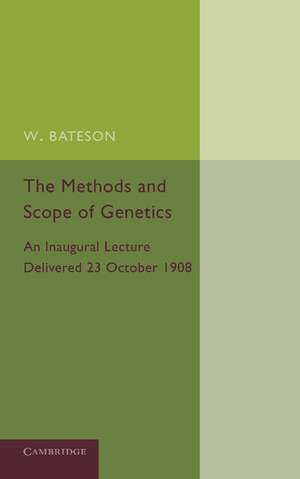 W. BATESON

The Methods and Scope of Genetics

An Inaugural Lecture Delivered 23 October 1908

CAMBRIDGE